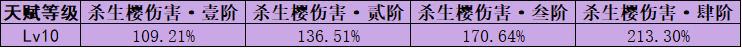 | 天赋等级 | 杀生樱伤害·壹阶 | 杀生樱伤害·贰阶 | 杀生樱伤害·叁阶 | 杀生樱伤害·肆阶 |
|---|---|---|---|---|
| Lv10 | 109.21% | 136.51% | 170.64% | 213.30% |